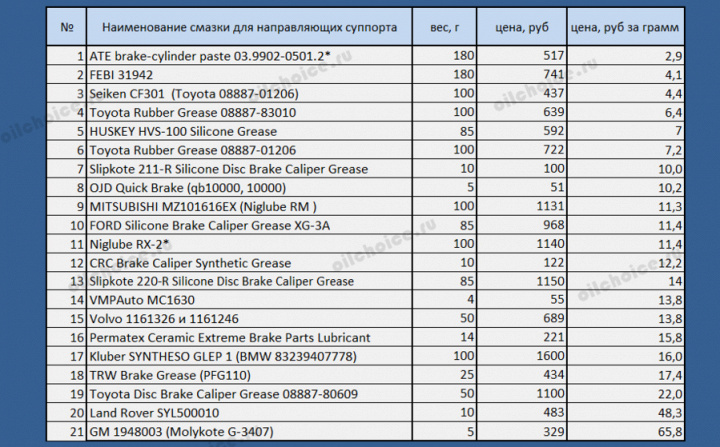 | № | Наименование смазки для направляющих суппорта | вес, г | цена, руб | цена, руб за грамм |
|---|---|---|---|---|
| 1 | ATE brake-cylinder paste 03.9902-0501.2* | 180 | 517 | 2,9 |
| 2 | FEBI 31942 | 180 | 741 | 4,1 |
| 3 | Seiken CF301 (Toyota 08887-01206) | 100 | 437 | 4,4 |
| 4 | Toyota Rubber Grease 08887-83010 | 100 | 639 | 6,4 |
| 5 | HUSKEY HVS-100 Silicone Grease | 85 | 592 | 7 |
| 6 | Toyota Rubber Grease 08887-01206 | 100 | 722 | 7,2 |
| 7 | Slipkote 211-R Silicone Disc Brake Caliper Grease | 10 | 100 | 10,0 |
| 8 | OJD Quick Brake (qb10000, 10000) | 5 | 51 | 10,2 |
| 9 | MITSUBISHI MZ101616EX (Niglube RM ) | 100 | 1131 | 11,3 |
| 10 | FORD Silicone Brake Caliper Grease XG-3A | 85 | 968 | 11,4 |
| 11 | Niglube RX-2* | 100 | 1140 | 11,4 |
| 12 | CRC Brake Caliper Synthetic Grease | 10 | 122 | 12,2 |
| 13 | Slipkote 220-R Silicone Disc Brake Caliper Grease | 85 | 1150 | 14 |
| 14 | VMPAuto MC1630 | 4 | 55 | 13,8 |
| 15 | Volvo 1161326 и 1161246 | 50 | 689 | 13,8 |
| 16 | Permatex Ceramic Extreme Brake Parts Lubricant | 14 | 221 | 15,8 |
| 17 | Kluber SYNTHESO GLEP 1 (BMW 83239407778) | 100 | 1600 | 16,0 |
| 18 | TRW Brake Grease (PFG110) | 25 | 434 | 17,4 |
| 19 | Toyota Disc Brake Caliper Grease 08887-80609 | 50 | 1100 | 22,0 |
| 20 | Land Rover SYL500010 | 10 | 483 | 48,3 |
| 21 | GM 1948003 (Molykote G-3407) | 5 | 329 | 65,8 |

oilchoice.ru